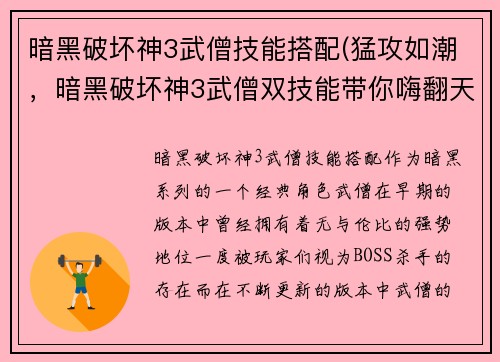 暗黑破坏神3武僧技能搭配(猛攻如潮，暗黑破坏神3武僧双技能带你嗨翻天

暗黑破坏神3武僧技能搭配作为暗黑系列的一个经典角色武僧在早期的版本中曾经拥有着无与伦比的强势地位一度被玩家们视为BOSS杀手的存在而在不断更新的版本中武僧的